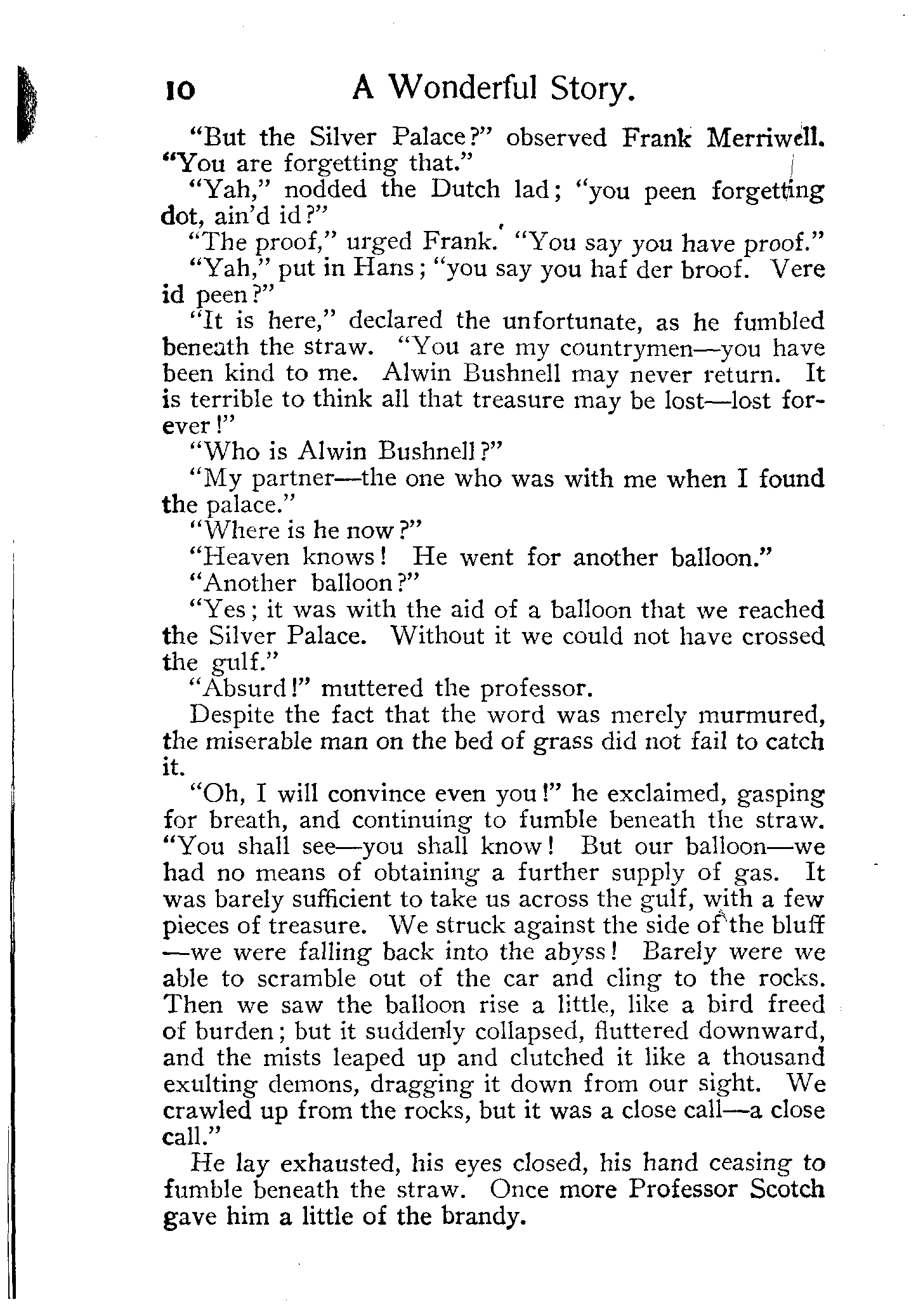 10 A Wonderful Story.

"But the Silver Palace?" observed Frank Merriwell. "You are forgetting that."

"Yah," nodded the Dutch lad; "you peen forgetting dot, ain'd id?"

"The proof," urged Frank. "You say you have proof."

"Yah," put in Hans; "you say you haf der broof. Vere id peen?"

"It is here," declared the unfortunate, as he fumbled beneath the straw. "You are my countrymen—you have been kind to me. Alwin Bushnell may never return. It is terrible to think all that treasure may be lost—lost forever!"

"Who is Alwin Bushnell?"

"My partner—the one who was with me when I found the palace."

"Where is he now?"

"Heaven knows! He went for another balloon."

"Another balloon?"

"Yes; it was with the aid of a balloon that we reached the Silver Palace. Without it we could not have crossed the gulf."

"Absurd!" muttered the professor.

Despite the fact that the word was merely murmured, the miserable man on the bed of grass did not fail to catch it.

"Oh, I will convince even you!" he exclaimed, gasping for breath, and continuing to fumble beneath the straw. "You shall see—you shall know! But our balloon—we had no means of obtaining a further supply of gas. It was barely sufficient to take us across the gulf, with a few pieces of treasure. We struck against the side of the bluff —we were falling back into the abyss! Barely were we able to scramble out of the car and cling to the rocks. Then we saw the balloon rise a little, like a bird freed of burden; but it suddenly collapsed, fluttered downward, and the mists leaped up and clutched it like a thousand exulting demons, dragging it down from our sight. We crawled up from the rocks, but it was a close call—a close call."

He lay exhausted, his eyes closed, his hand ceasing to fumble beneath the straw. Once more Professor Scotch gave him a little of the brandy.